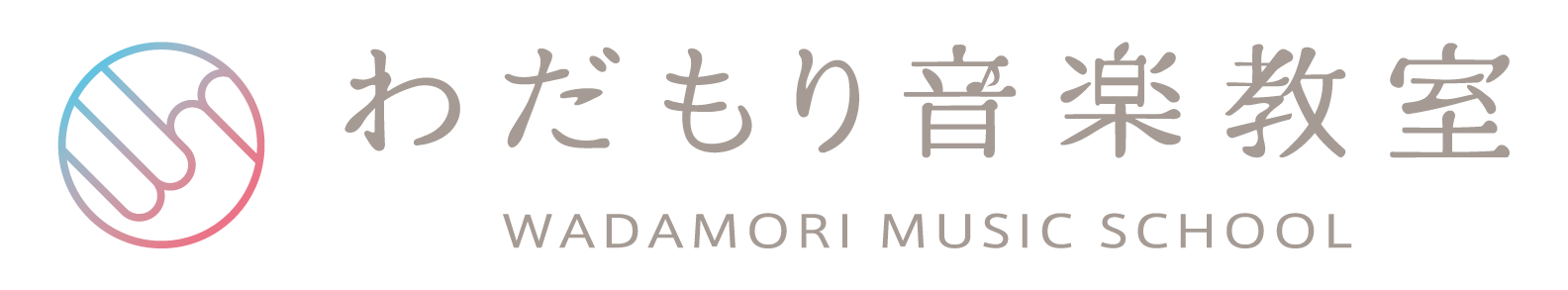 わだもり音楽教室
WADAMORI MUSIC SCHOOL